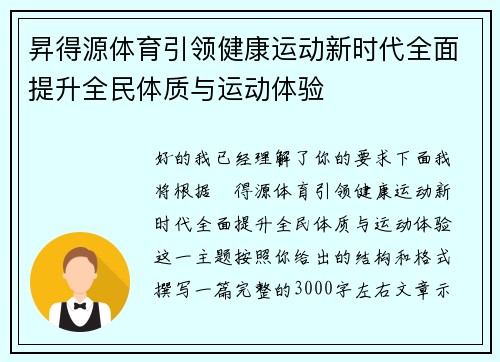 昇得源体育引领健康运动新时代全面提升全民体质与运动体验

好的我已经理解了你的要求下面我将根据 得源体育引领健康运动新时代全面提升全民体质与运动体验这一主题按照你给出的结构和格式撰写一篇完整的3000字左右文章示